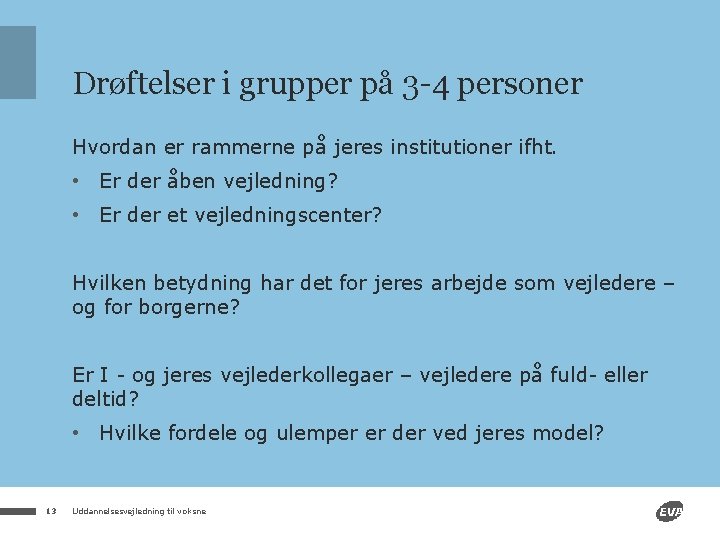 Drøftelser i grupper på 3-4 personer

Hvordan er rammerne på jeres institutioner ifht.

• Er der åben vejledning?

• Er der et vejledningscenter?

Hvilken betydning har det for jeres arbejde som vejledere – og for borgerne?

Er I - og jeres vejlederkollegaer – vejledere på fuld- eller deltid?

• Hvilke fordele og ulemper er der ved jeres model?

13 Uddannelsesvejledning til voksne

EVA